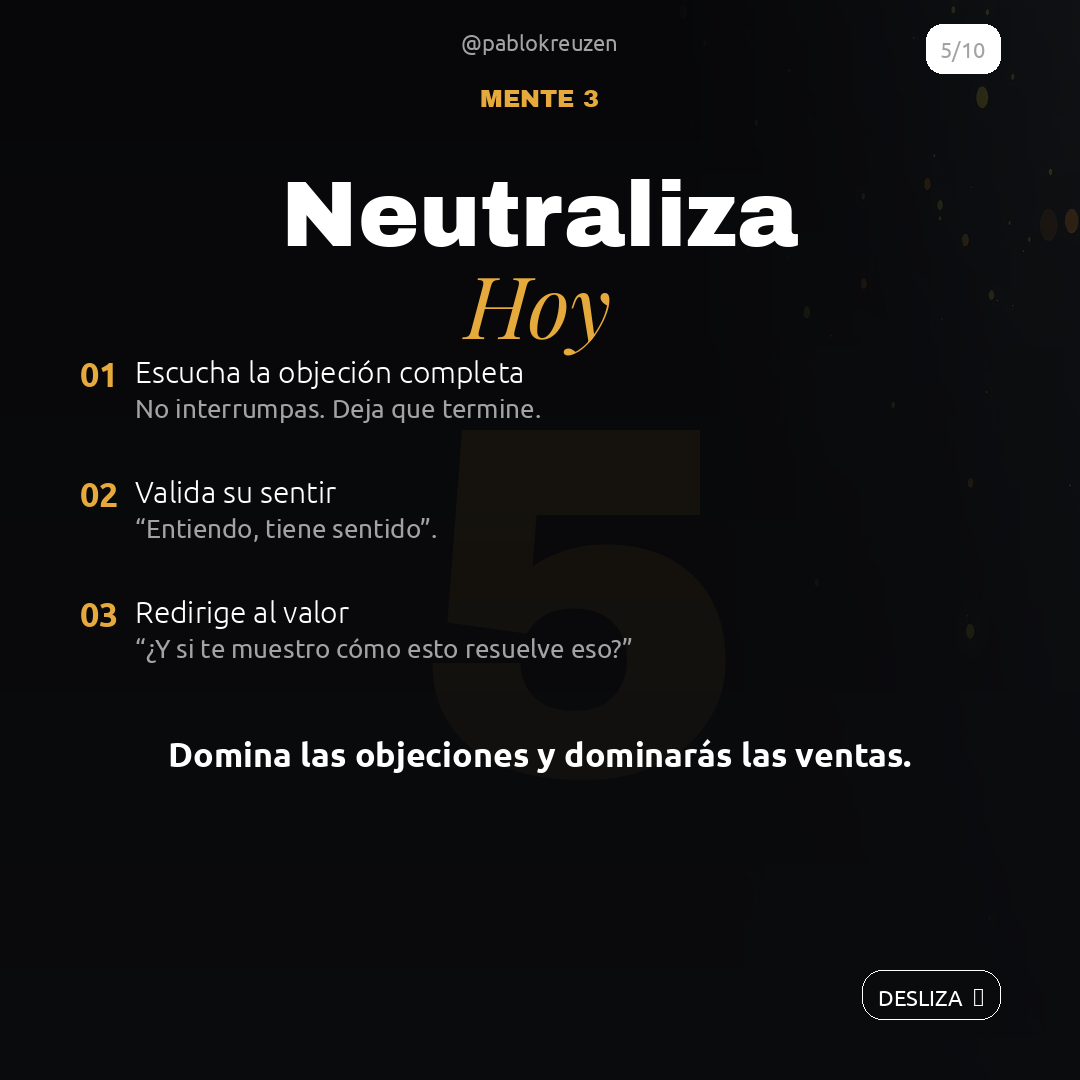 @pablokreuzen

5/10

MENTE 3

Neutraliza

Hoy

01 Escucha la objeción completa
No interrumpas. Deja que termine.

02 Valida su sentir
"Entiendo, tiene sentido".

03 Redirige al valor
"¿Y si te muestro cómo esto resuelve eso?"

Domina las objeciones y dominarás las ventas.

DESLIZA

5